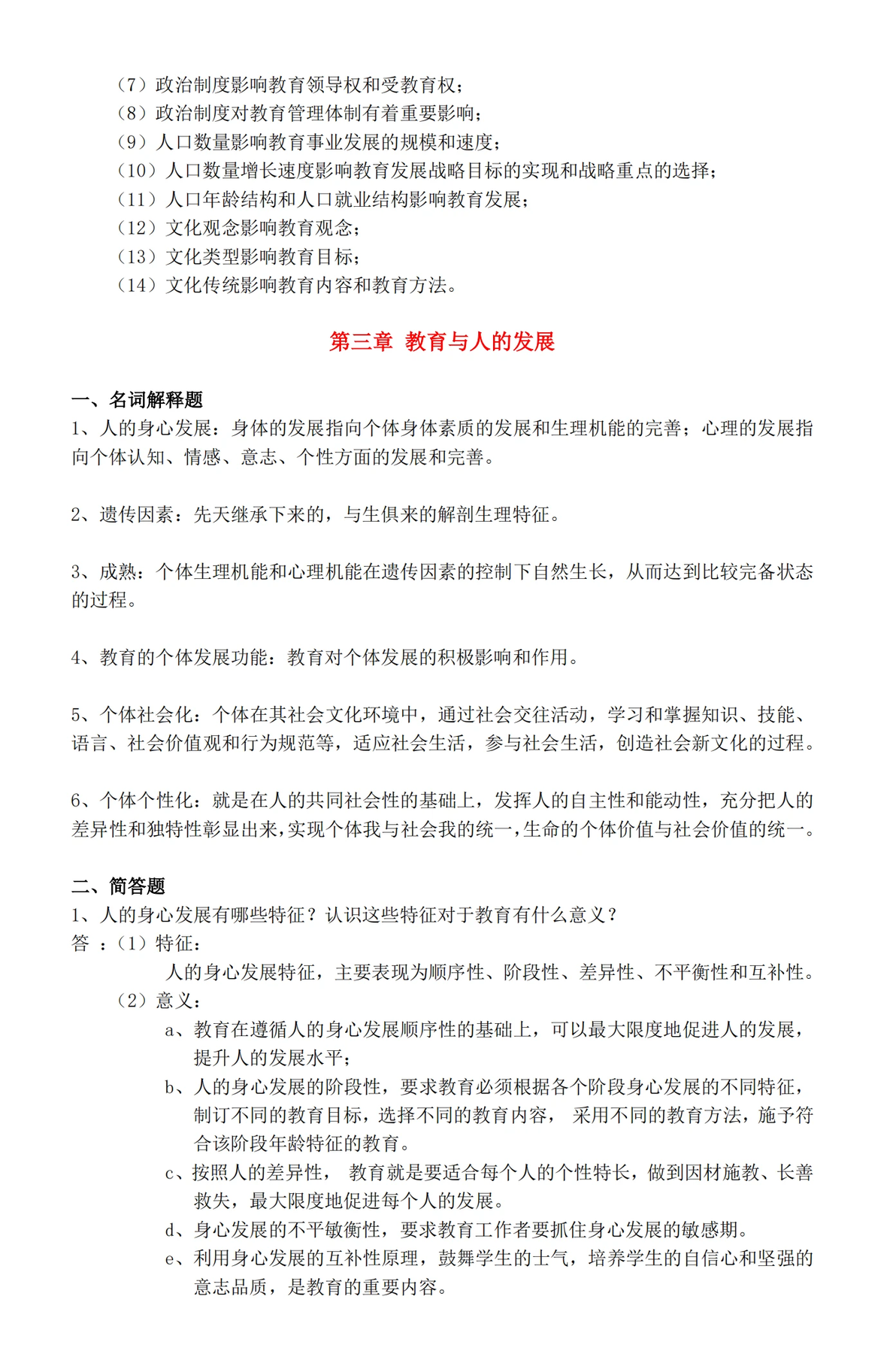 （7）政治制度影响教育领导权和受教育权；
（8）政治制度对教育管理体制有着重要影响；
（9）人口数量影响教育事业发展的规模和速度；
（10）人口数量增长速度影响教育发展战略目标的实现和战略重点的选择；
（11）人口年龄结构和人口就业结构影响教育发展；
（12）文化观念影响教育观念；
（13）文化类型影响教育目标；
（14）文化传统影响教育内容和教育方法。

第三章 教育与人的发展

一、名词解释题
1、人的身心发展：身体的发展指向个体身体素质的发展和生理机能的完善；心理的发展指向个体认知、情感、意志、个性方面的发展和完善。

2、遗传因素：先天继承下来的，与生俱来的解剖生理特征。

3、成熟：个体生理机能和心理机能在遗传因素的控制下自然生长，从而达到比较完备状态的过程。

4、教育的个体发展功能：教育对个体发展的积极影响和作用。

5、个体社会化：个体在其社会文化环境中，通过社会交往活动，学习和掌握知识、技能、语言、社会价值观和行为规范等，适应社会生活，参与社会生活，创造社会新文化的过程。

6、个体个性化：就是在人的共同社会性的基础上，发挥人的自主性和能动性，充分把人的差异性和独特性彰显出来，实现个体我与社会我的统一，生命的个体价值与社会价值的统一。

二、简答题
1、人的身心发展有哪些特征？认识这些特征对于教育有什么意义？
答 ：（1）特征：
人的身心发展特征，主要表现为顺序性、阶段性、差异性、不平衡性和互补性。
（2）意义：
a、教育在遵循人的身心发展顺序性的基础上，可以最大限度地促进人的发展，提升人的发展水平；
b、人的身心发展的阶段性，要求教育必须根据各个阶段身心发展的不同特征，制订不同的教育目标，选择不同的教育内容， 采用不同的教育方法，施予符合该阶段年龄特征的教育。
c、按照人的差异性， 教育就是要适合每个人的个性特长，做到因材施教、长善救失，最大限度地促进每个人的发展。
d、身心发展的不平敏衡性，要求教育工作者要抓住身心发展的敏感期。
e、利用身心发展的互补性原理，鼓舞学生的士气，培养学生的自信心和坚强的意志品质，是教育的重要内容。